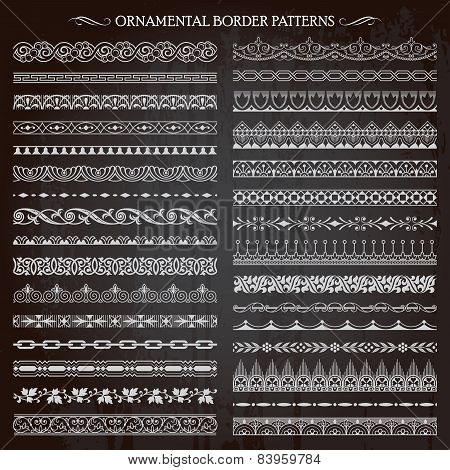 ORNAMENTAL BORDER PATTERNS

www.bigstock.com · 83959784

BIGSTOCK